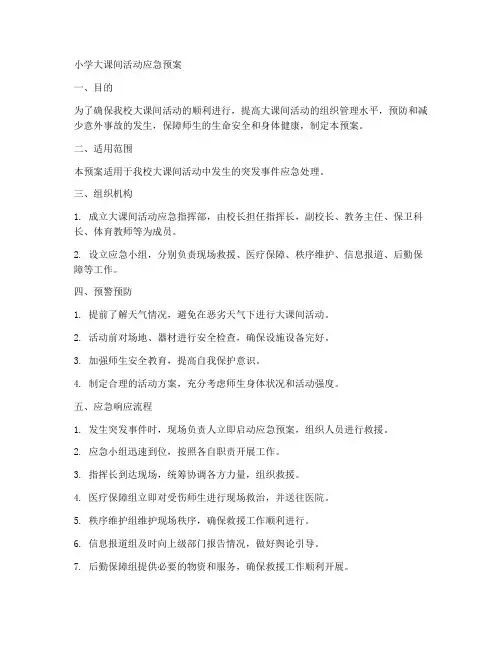 小学大课间活动应急预案

一、目的

为了确保我校大课间活动的顺利进行，提高大课间活动的组织管理水平，预防和减少意外事故的发生，保障师生的生命安全和身体健康，制定本预案。

二、适用范围

本预案适用于我校大课间活动中发生的突发事件应急处理。

三、组织机构

1. 成立大课间活动应急指挥部，由校长担任指挥长，副校长、教务主任、保卫科长、体育教师等为成员。

2. 设立应急小组，分别负责现场救援、医疗保障、秩序维护、信息报道、后勤保障等工作。

四、预警预防

1. 提前了解天气情况，避免在恶劣天气下进行大课间活动。

2. 活动前对场地、器材进行安全检查，确保设施设备完好。

3. 加强师生安全教育，提高自我保护意识。

4. 制定合理的活动方案，充分考虑师生身体状况和活动强度。

五、应急响应流程

1. 发生突发事件时，现场负责人立即启动应急预案，组织人员进行救援。

2. 应急小组迅速到位，按照各自职责开展工作。

3. 指挥长到达现场，统筹协调各方力量，组织救援。

4. 医疗保障组立即对受伤师生进行现场救治，并送往医院。

5. 秩序维护组维护现场秩序，确保救援工作顺利进行。

6. 信息报道组及时向上级部门报告情况，做好舆论引导。

7. 后勤保障组提供必要的物资和服务，确保救援工作顺利开展。